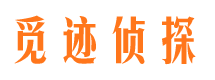 觅迹侦探